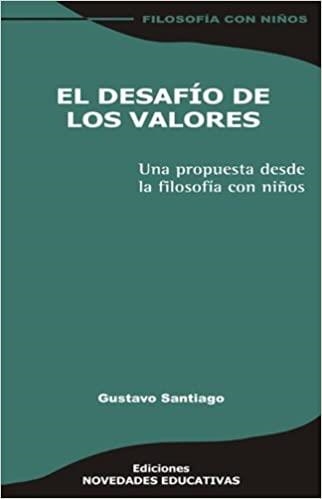 FILOSOFÍA CON NIÑOS

EL DESAFÍO DE LOS VALORES

Una propuesta desde la filosofía con niños

Gustavo Santiago

Ediciones
NOVEDADES EDUCATIVAS